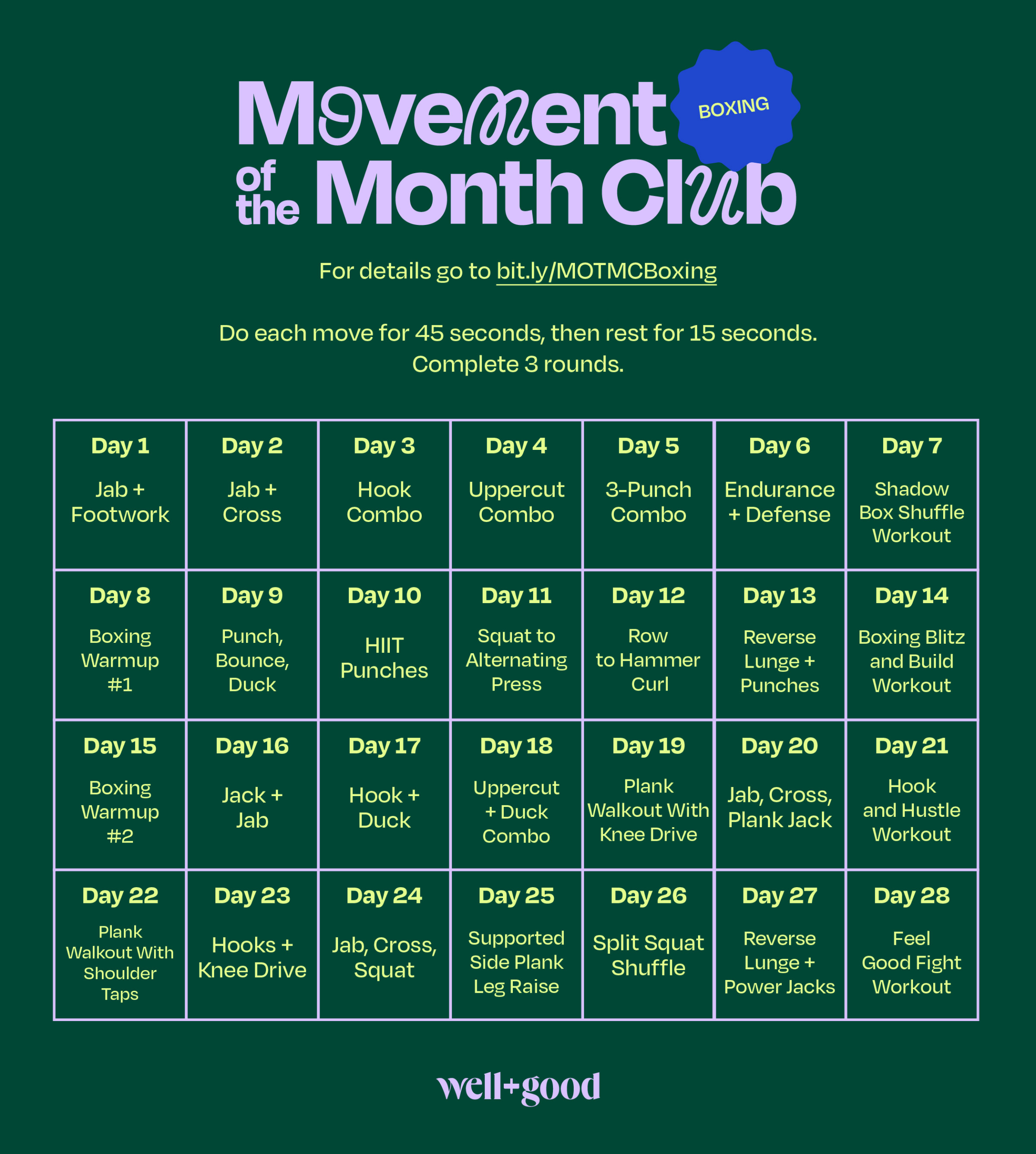 Movement of the Month Club

BOXING

For details go to bit.ly/MOTMCBoxing

Do each move for 45 seconds, then rest for 15 seconds. Complete 3 rounds.

| Day 1 Jab + Footwork | Day 2 Jab + Cross | Day 3 Hook Combo | Day 4 Uppercut Combo | Day 5 3-Punch Combo | Day 6 Endurance + Defense | Day 7 Shadow Box Shuffle Workout |
|---|---|---|---|---|---|---|
| Day 8 Boxing Warmup #1 | Day 9 Punch, Bounce, Duck | Day 10 HIIT Punches | Day 11 Squat to Alternating Press | Day 12 Row to Hammer Curl | Day 13 Reverse Lunge + Punches | Day 14 Boxing Blitz and Build Workout |
| Day 15 Boxing Warmup #2 | Day 16 Jack + Jab | Day 17 Hook + Duck | Day 18 Uppercut + Duck Combo | Day 19 Plank Walkout With Knee Drive | Day 20 Jab, Cross, Plank Jack | Day 21 Hook and Hustle Workout |
| Day 22 Plank Walkout With Shoulder Taps | Day 23 Hooks + Knee Drive | Day 24 Jab, Cross, Squat | Day 25 Supported Side Plank Leg Raise | Day 26 Split Squat Shuffle | Day 27 Reverse Lunge + Power Jacks | Day 28 Feel Good Fight Workout |

well+good